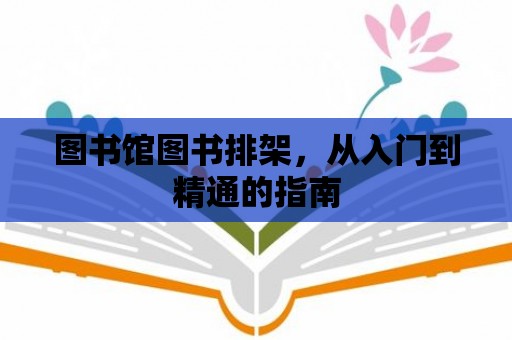 图书馆图书排架，从入门到精通的指南